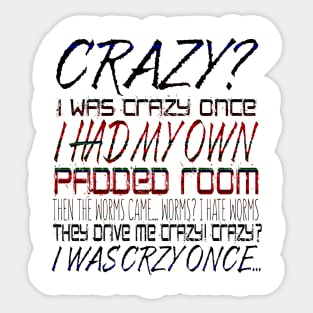 CRAZY?
I WAS CRAZY ONCE
I HAD MY OWN
PADDED ROOM
THEN THE WORMS CAME... WORMS? I HATE WORMS
THEY DRIVE ME CRAZY! CRAZY?
I WAS CRZY ONCE...